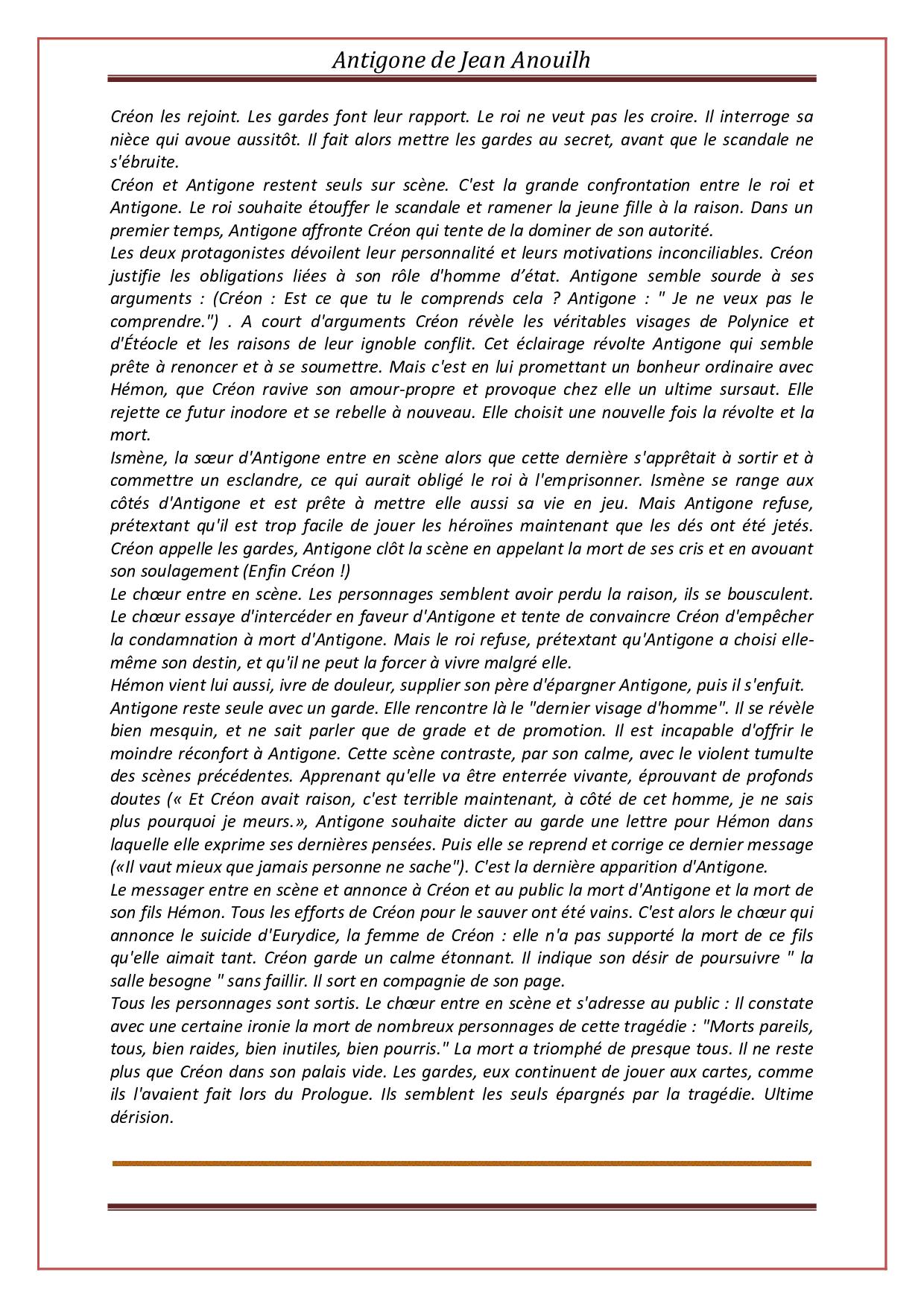 Antigone de Jean Anouilh

Créon les rejoint. Les gardes font leur rapport. Le roi ne veut pas les croire. Il interroge sa nièce qui avoue aussitôt. Il fait alors mettre les gardes au secret, avant que le scandale ne s'ébruite.

Créon et Antigone restent seuls sur scène. C'est la grande confrontation entre le roi et Antigone. Le roi souhaite étouffer le scandale et ramener la jeune fille à la raison. Dans un premier temps, Antigone affronte Créon qui tente de la dominer de son autorité.

Les deux protagonistes dévoilent leur personnalité et leurs motivations inconciliables. Créon justifie les obligations liées à son rôle d'homme d'état. Antigone semble sourde à ses arguments : (Créon : Est ce que tu le comprends cela ? Antigone : " Je ne veux pas le comprendre.") . A court d'arguments Créon révèle les véritables visages de Polynice et d'Étéocle et les raisons de leur ignoble conflit. Cet éclairage révolte Antigone qui semble prête à renoncer et à se soumettre. Mais c'est en lui promettant un bonheur ordinaire avec Hémon, que Créon ravive son amour-propre et provoque chez elle un ultime sursaut. Elle rejette ce futur inodore et se rebelle à nouveau. Elle choisit une nouvelle fois la révolte et la mort.

Ismène, la sœur d'Antigone entre en scène alors que cette dernière s'apprêtait à sortir et à commettre un esclandre, ce qui aurait obligé le roi à l'emprisonner. Ismène se range aux côtés d'Antigone et est prête à mettre elle aussi sa vie en jeu. Mais Antigone refuse, prétextant qu'il est trop facile de jouer les héroïnes maintenant que les dés ont été jetés. Créon appelle les gardes, Antigone clôt la scène en appelant la mort de ses cris et en avouant son soulagement (Enfin Créon !)

Le chœur entre en scène. Les personnages semblent avoir perdu la raison, ils se bousculent. Le chœur essaye d'intercéder en faveur d'Antigone et tente de convaincre Créon d'empêcher la condamnation à mort d'Antigone. Mais le roi refuse, prétextant qu'Antigone a choisi elle-même son destin, et qu'il ne peut la forcer à vivre malgré elle.

Hémon vient lui aussi, ivre de douleur, supplier son père d'épargner Antigone, puis il s'enfuit.

Antigone reste seule avec un garde. Elle rencontre là le "dernier visage d'homme". Il se révèle bien mesquin, et ne sait parler que de grade et de promotion. Il est incapable d'offrir le moindre réconfort à Antigone. Cette scène contraste, par son calme, avec le violent tumulte des scènes précédentes. Apprenant qu'elle va être enterrée vivante, éprouvant de profonds doutes (« Et Créon avait raison, c'est terrible maintenant, à côté de cet homme, je ne sais plus pourquoi je meurs.», Antigone souhaite dicter au garde une lettre pour Hémon dans laquelle elle exprime ses dernières pensées. Puis elle se reprend et corrige ce dernier message («Il vaut mieux que jamais personne ne sache"). C'est la dernière apparition d'Antigone.

Le messager entre en scène et annonce à Créon et au public la mort d'Antigone et la mort de son fils Hémon. Tous les efforts de Créon pour le sauver ont été vains. C'est alors le chœur qui annonce le suicide d'Eurydice, la femme de Créon : elle n'a pas supporté la mort de ce fils qu'elle aimait tant. Créon garde un calme étonnant. Il indique son désir de poursuivre " la salle besogne " sans faillir. Il sort en compagnie de son page.

Tous les personnages sont sortis. Le chœur entre en scène et s'adresse au public : Il constate avec une certaine ironie la mort de nombreux personnages de cette tragédie : "Morts pareils, tous, bien raides, bien inutiles, bien pourris." La mort a triomphé de presque tous. Il ne reste plus que Créon dans son palais vide. Les gardes, eux continuent de jouer aux cartes, comme ils l'avaient fait lors du Prologue. Ils semblent les seuls épargnés par la tragédie. Ultime dérision.